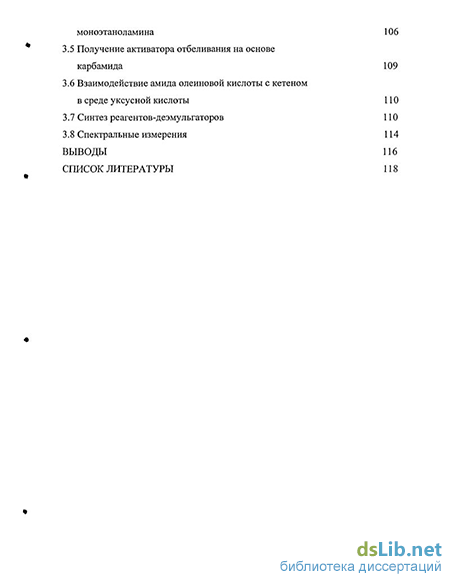 моноэтаноламина 106
3.5 Получение активатора отбеливания на основе карбамида 109
3.6 Взаимодействие амида олеиновой кислоты с кетеном в среде уксусной кислоты 110
3.7 Синтез реагентов-деэмульгаторов 110
3.8 Спектральные измерения 114
ВЫВОДЫ 116
СПИСОК ЛИТЕРАТУРЫ 118

dsLib.net
библиотека диссертаций